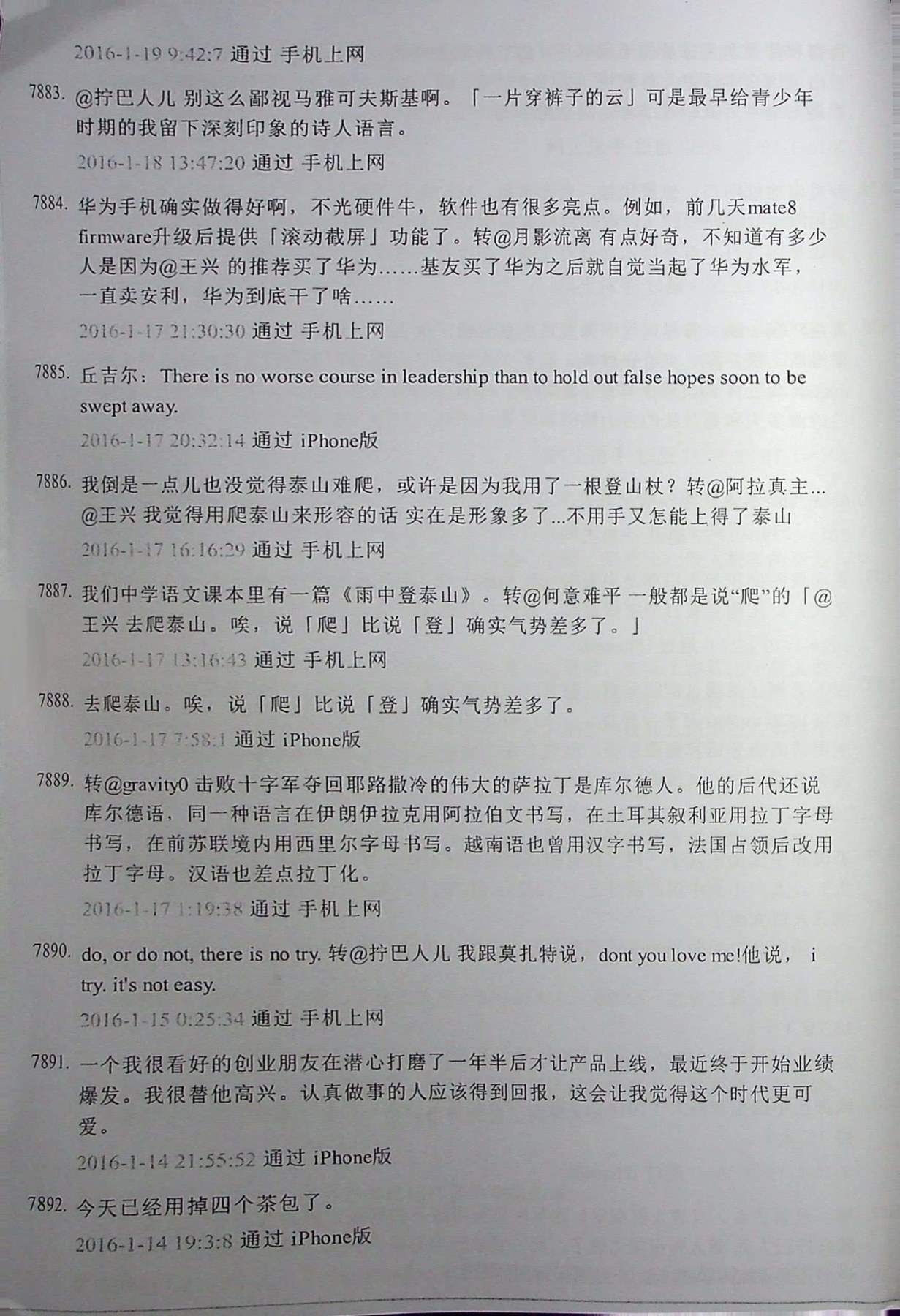 2016-1-19 9:42:7 通过 手机上网

7883. @拧巴人儿 别这么鄙视马雅可夫斯基啊。「一片穿裤子的云」可是最早给青少年时期的我留下深刻印象的诗人语言。

2016-1-18 13:47:20 通过 手机上网

7884. 华为手机确实做得好啊，不光硬件牛，软件也有很多亮点。例如，前几天mate8 firmware升级后提供「滚动截屏」功能了。转@月影流离 有点好奇，不知道有多少人是因为@王兴 的推荐买了华为……基友买了华为之后就自觉当起了华为水军，一直卖安利，华为到底干了啥……

2016-1-17 21:30:30 通过 手机上网

7885. 丘吉尔：There is no worse course in leadership than to hold out false hopes soon to be swept away.

2016-1-17 20:32:14 通过 iPhone版

7886. 我倒是一点儿也没觉得泰山难爬，或许是因为我用了一根登山杖？转@阿拉真主... @王兴 我觉得用爬泰山来形容的话 实在是形象多了...不用手又怎能上得了泰山

2016-1-17 16:16:29 通过 手机上网

7887. 我们中学语文课本里有一篇《雨中登泰山》。转@何意难平 一般都是说“爬”的「@王兴 去爬泰山。唉，说「爬」比说「登」确实气势差多了。」

2016-1-17 13:16:43 通过 手机上网

7888. 去爬泰山。唉，说「爬」比说「登」确实气势差多了。

2016-1-17 7:58:1 通过 iPhone版

7889. 转@gravity0 击败十字军夺回耶路撒冷的伟大的萨拉丁是库尔德人。他的后代还说库尔德语，同一种语言在伊朗伊拉克用阿拉伯文书写，在土耳其叙利亚用拉丁字母书写，在前苏联境内用西里尔字母书写。越南语也曾用汉字书写，法国占领后改用拉丁字母。汉语也差点拉丁化。

2016-1-17 1:19:38 通过 手机上网

7890. do, or do not, there is no try. 转@拧巴人儿 我跟莫扎特说，dont you love me!他说， i try. it's not easy.

2016-1-15 0:25:34 通过 手机上网

7891. 一个我很看好的创业朋友在潜心打磨了一年半后才让产品上线，最近终于开始业绩爆发。我很替他高兴。认真做事的人应该得到回报，这会让我觉得这个时代更可爱。

2016-1-14 21:55:52 通过 iPhone版

7892. 今天已经用掉四个茶包了。

2016-1-14 19:3:8 通过 iPhone版